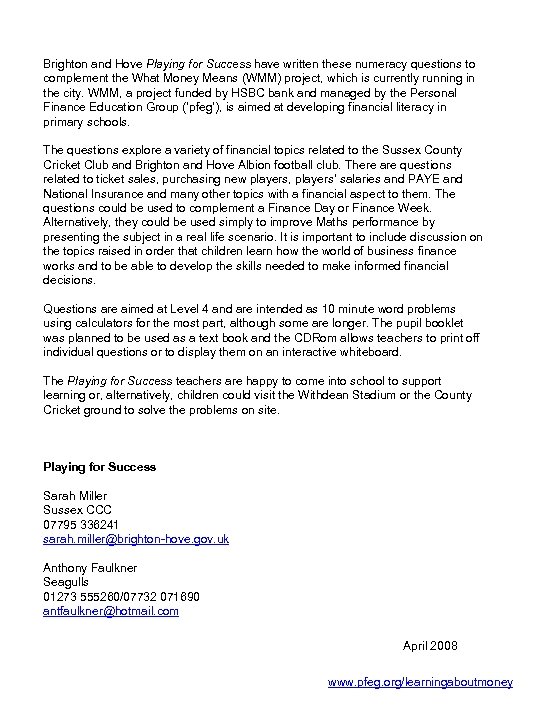 Brighton and Hove Playing for Success have written these numeracy questions to complement the What Money Means (WMM) project, which is currently running in the city. WMM, a project funded by HSBC bank and managed by the Personal Finance Education Group ('pfeg'), is aimed at developing financial literacy in primary schools.

The questions explore a variety of financial topics related to the Sussex County Cricket Club and Brighton and Hove Albion football club. There are questions related to ticket sales, purchasing new players, players' salaries and PAYE and National Insurance and many other topics with a financial aspect to them. The questions could be used to complement a Finance Day or Finance Week. Alternatively, they could be used simply to improve Maths performance by presenting the subject in a real life scenario. It is important to include discussion on the topics raised in order that children learn how the world of business finance works and to be able to develop the skills needed to make informed financial decisions.

Questions are aimed at Level 4 and are intended as 10 minute word problems using calculators for the most part, although some are longer. The pupil booklet was planned to be used as a text book and the CDRom allows teachers to print off individual questions or to display them on an interactive whiteboard.

The Playing for Success teachers are happy to come into school to support learning or, alternatively, children could visit the Withdean Stadium or the County Cricket ground to solve the problems on site.

Playing for Success

Sarah Miller
Sussex CCC
07795 336241
sarah.miller@brighton-hove.gov.uk

Anthony Faulkner
Seagulls
01273 555260/07732 071690
antfaulkner@hotmail.com

April 2008

www.pfeg.org/learningaboutmoney